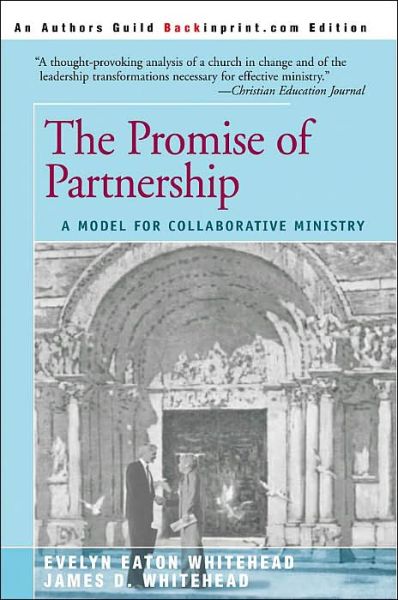 An Authors Guild Backinprint.com Edition

"A thought-provoking analysis of a church in change and of the leadership transformations necessary for effective ministry."
—Christian Education Journal

The Promise of Partnership

A MODEL FOR COLLABORATIVE MINISTRY

EVELYN EATON WHITEHEAD
JAMES D. WHITEHEAD